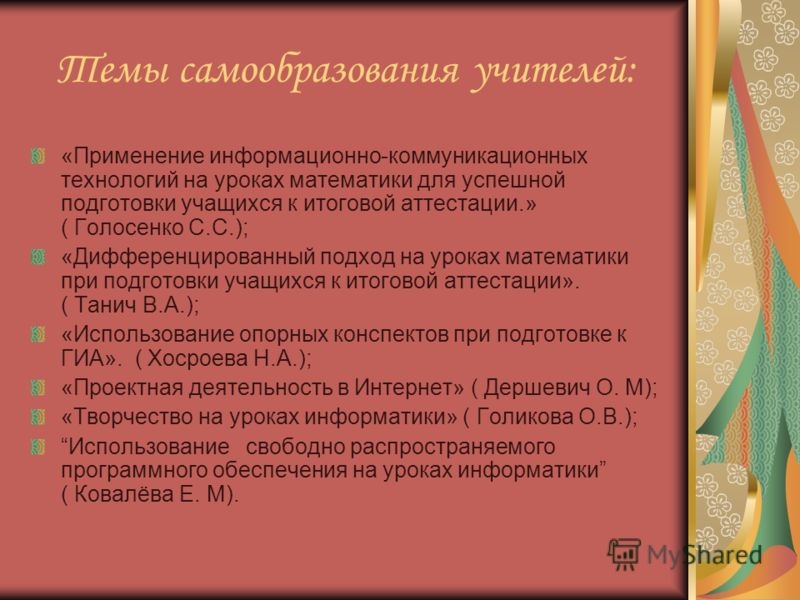 Темы самообразования учителей:

«Применение информационно-коммуникационных технологий на уроках математики для успешной подготовки учащихся к итоговой аттестации.» ( Голосенко С.С.);

«Дифференцированный подход на уроках математики при подготовки учащихся к итоговой аттестации». ( Танич В.А.);

«Использование опорных конспектов при подготовке к ГИА». ( Хосроева Н.А.);

«Проектная деятельность в Интернет» ( Дершевич О. М);

«Творчество на уроках информатики» ( Голикова О.В.);

“Использование свободно распространяемого программного обеспечения на уроках информатики” ( Ковалёва Е. М).

MyShared